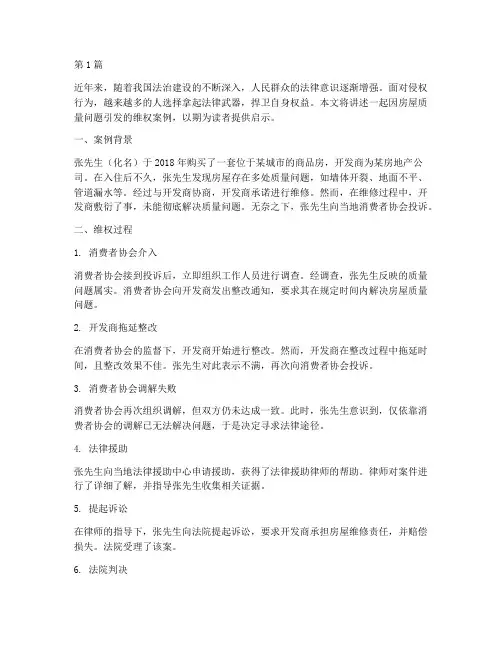 第 1 篇

近年来，随着我国法治建设的不断深入，人民群众的法律意识逐渐增强。面对侵权行为，越来越多的人选择拿起法律武器，捍卫自身权益。本文将讲述一起因房屋质量问题引发的维权案例，以期为读者提供启示。

一、案例背景

张先生（化名）于 2018 年购买了一套位于某城市的商品房，开发商为某房地产公司。在入住后不久，张先生发现房屋存在多处质量问题，如墙体开裂、地面不平、管道漏水等。经过与开发商协商，开发商承诺进行维修。然而，在维修过程中，开发商敷衍了事，未能彻底解决质量问题。无奈之下，张先生向当地消费者协会投诉。

二、维权过程

1. 消费者协会介入

消费者协会接到投诉后，立即组织工作人员进行调查。经调查，张先生反映的质量问题属实。消费者协会向开发商发出整改通知，要求其在规定时间内解决房屋质量问题。

2. 开发商拖延整改

在消费者协会的监督下，开发商开始进行整改。然而，开发商在整改过程中拖延时间，且整改效果不佳。张先生对此表示不满，再次向消费者协会投诉。

3. 消费者协会调解失败

消费者协会再次组织调解，但双方仍未达成一致。此时，张先生意识到，仅依靠消费者协会的调解已无法解决问题，于是决定寻求法律途径。

4. 法律援助

张先生向当地法律援助中心申请援助，获得了法律援助律师的帮助。律师对案件进行了详细了解，并指导张先生收集相关证据。

5. 提起诉讼

在律师的指导下，张先生向法院提起诉讼，要求开发商承担房屋维修责任，并赔偿损失。法院受理了该案。

6. 法院判决